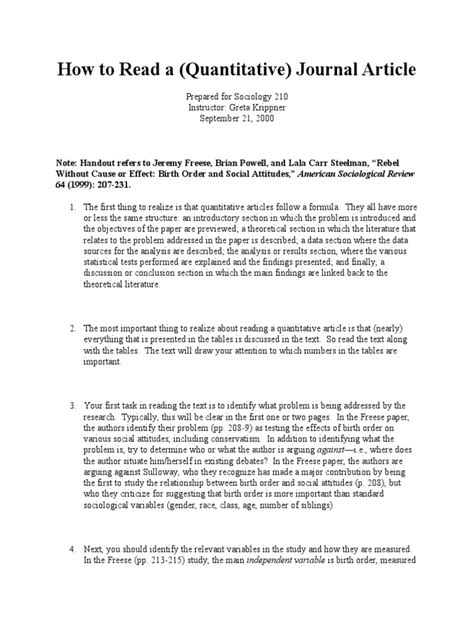 How to Read a (Quantitative) Journal Article

Prepared for Sociology 210
Instructor: Greta Krippner
September 21, 2000

Note: Handout refers to Jeremy Freese, Brian Powell, and Lala Carr Steelman, "Rebel Without Cause or Effect: Birth Order and Social Attitudes," American Sociological Review 64 (1999): 207-231.

1. The first thing to realize is that quantitative articles follow a formula. They all have more or less the same structure: an introductory section in which the problem is introduced and the objectives of the paper are previewed; a theoretical section in which the literature that relates to the problem addressed in the paper is described; a data section where the data sources for the analysis are described; the analysis or results section, where the various statistical tests performed are explained and the findings presented; and finally, a discussion or conclusion section in which the main findings are linked back to the theoretical literature.

2. The most important thing to realize about reading a quantitative article is that (nearly) everything that is presented in the tables is discussed in the text. So read the text along with the tables. The text will draw your attention to which numbers in the tables are important.

3. Your first task in reading the text is to identify what problem is being addressed by the research. Typically, this will be clear in the first one or two pages. In the Freese paper, the authors identify their problem (pp. 208-9) as testing the effects of birth order on various social attitudes, including conservatism. In addition to identifying what the problem is, try to determine who or what the author is arguing against—i.e., where does the author situate him/herself in existing debates? In the Freese paper, the authors are arguing against Sulloway, who they recognize has made a major contribution by being the first to study the relationship between birth order and social attitudes (p. 208), but who they criticize for suggesting that birth order is more important than standard sociological variables (gender, race, class, age, number of siblings).

4. Next, you should identify the relevant variables in the study and how they are measured. In the Freese (pp. 213-215) study, the main independent variable is birth order, measured